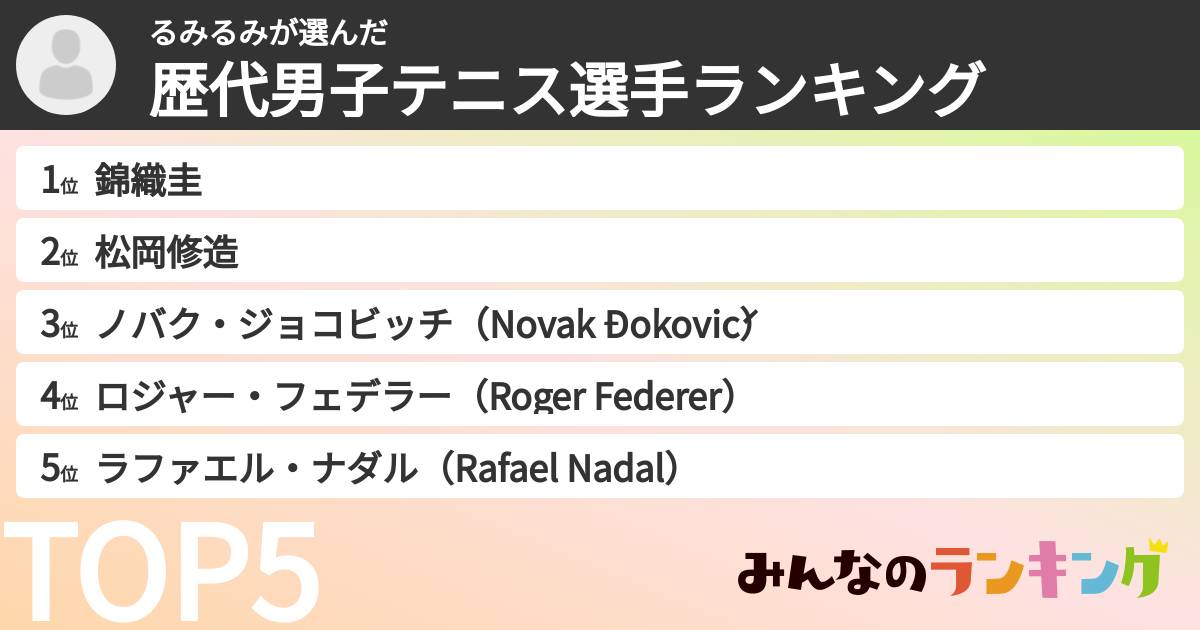 るみるみが選んだ

歴代男子テニス選手ランキング

1位 錦織圭

2位 松岡修造

3位 ノバク・ジョコビッチ（Novak Đoković）

4位 ロジャー・フェデラー（Roger Federer）

5位 ラファエル・ナダル（Rafael Nadal）

TOP5

みんなのランキング